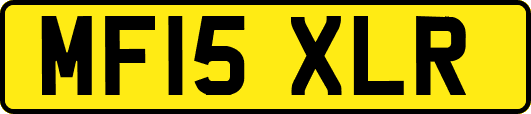 MF15 XLR